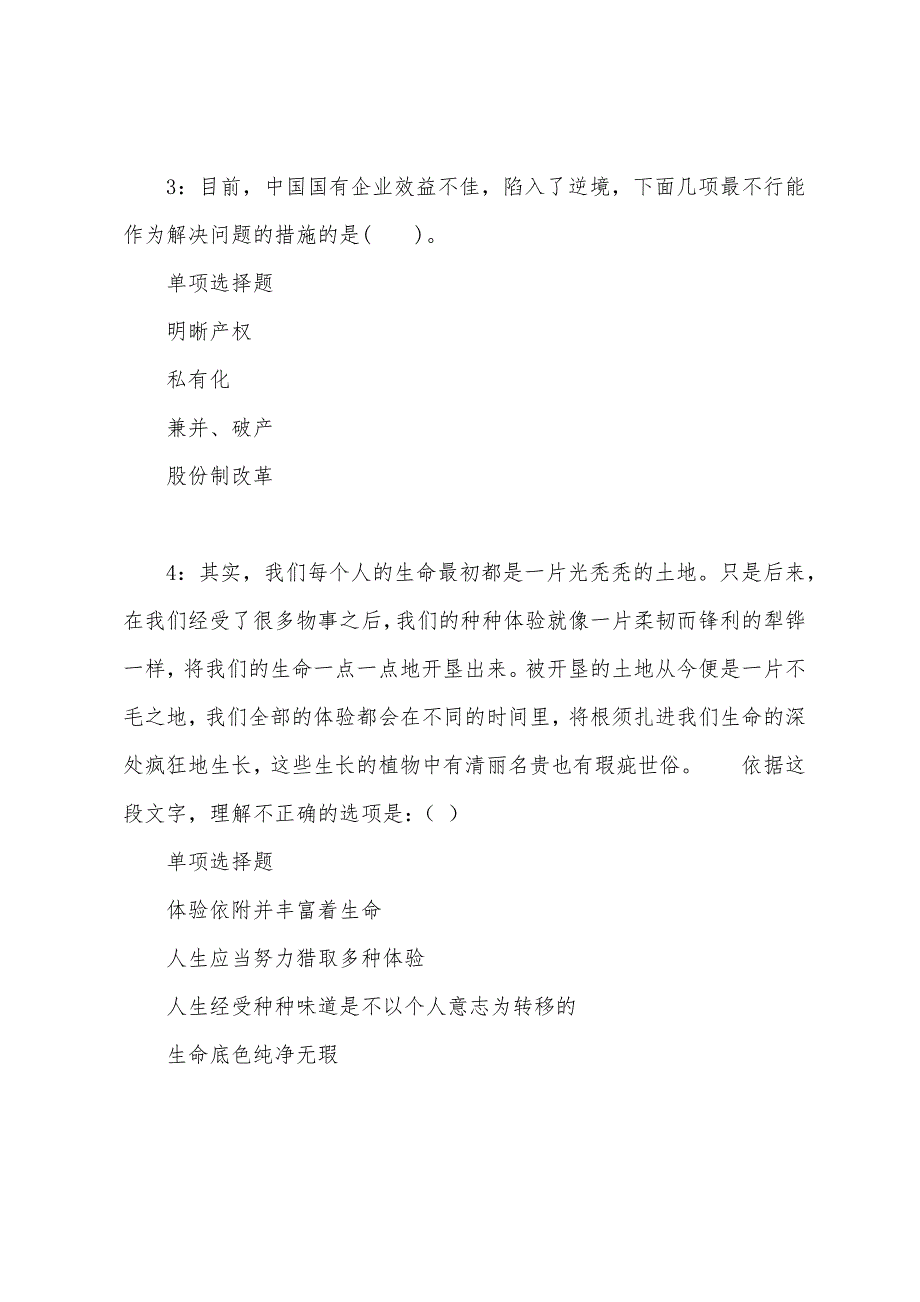 3：目前，中国国有企业效益不佳，陷入了逆境，下面几项最不行能作为解决问题的措施的是(　　)。

单项选择题

明晰产权

私有化

兼并、破产

股份制改革

4：其实，我们每个人的生命最初都是一片光秃秃的土地。只是后来，在我们经受了很多物事之后，我们的种种体验就像一片柔韧而锋利的犁铧一样，将我们的生命一点一点地开垦出来。被开垦的土地从今便是一片不毛之地，我们全部的体验都会在不同的时间里，将根须扎进我们生命的深处疯狂地生长，这些生长的植物中有清丽名贵也有瑕疵世俗。　　依据这段文字，理解不正确的选项是：( )

单项选择题

体验依附并丰富着生命

人生应当努力猎取多种体验

人生经受种种味道是不以个人意志为转移的

生命底色纯净无瑕